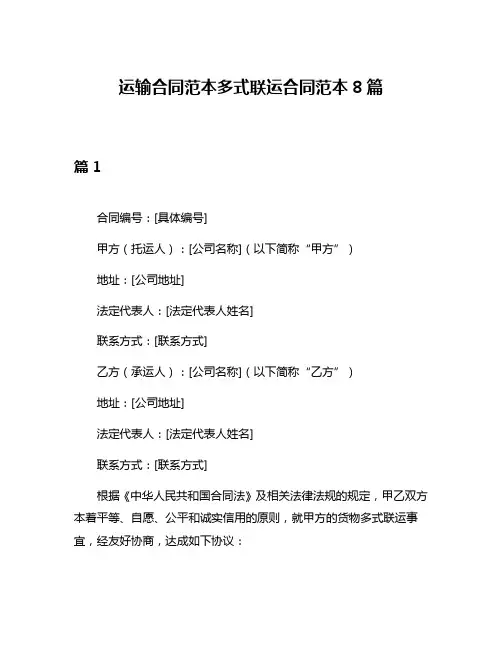 运输合同范本多式联运合同范本 8 篇

篇 1

合同编号：[具体编号]

甲方（托运人）：[公司名称]（以下简称“甲方”）

地址：[公司地址]

法定代表人：[法定代表人姓名]

联系方式：[联系方式]

乙方（承运人）：[公司名称]（以下简称“乙方”）

地址：[公司地址]

法定代表人：[法定代表人姓名]

联系方式：[联系方式]

根据《中华人民共和国合同法》及相关法律法规的规定，甲乙双方本着平等、自愿、公平和诚实信用的原则，就甲方的货物多式联运事宜，经友好协商，达成如下协议：